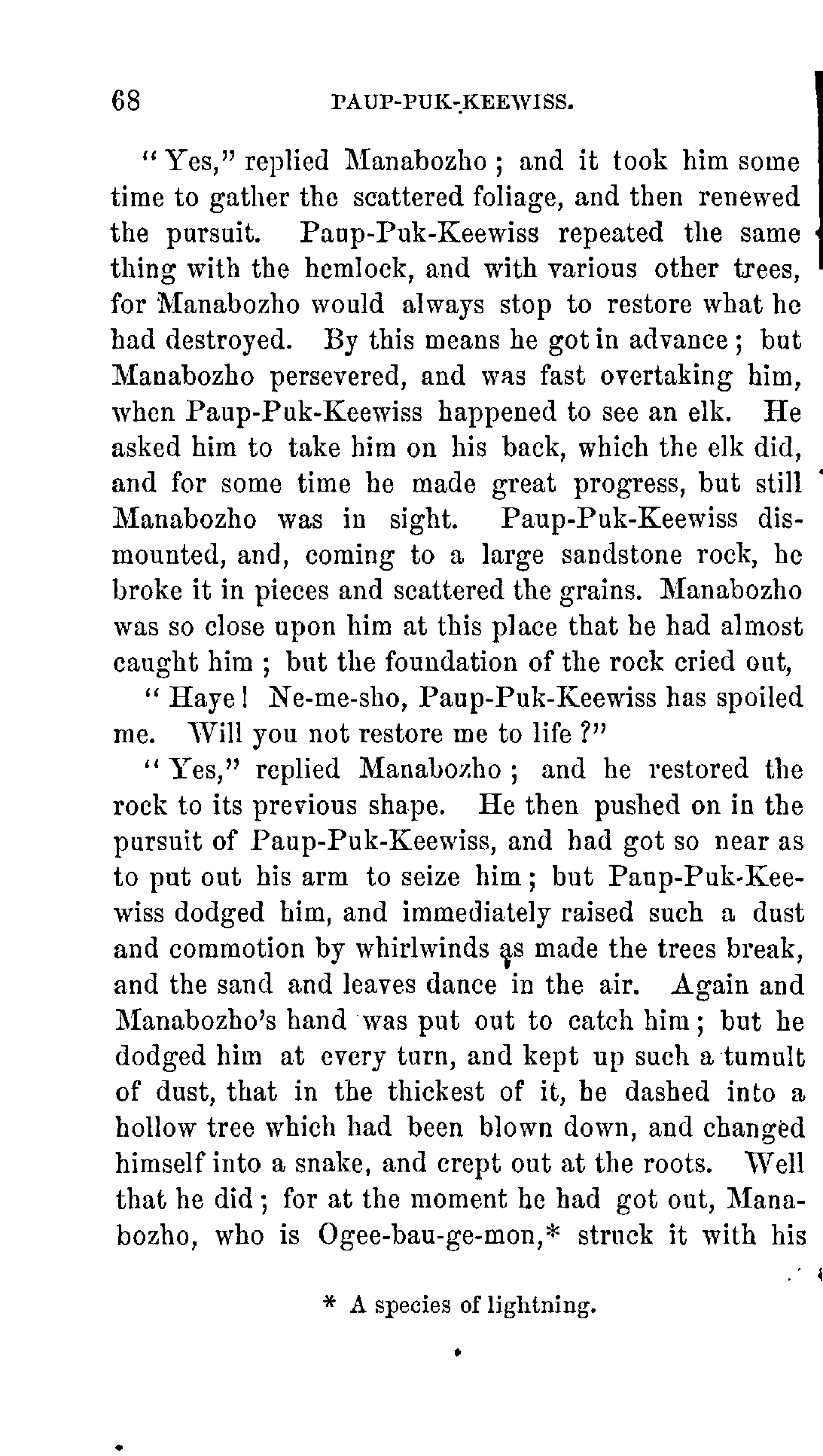 68 PAUP-PUK-KEEWISS.

"Yes," replied Manabozho; and it took him some time to gather the scattered foliage, and then renewed the pursuit. Paup-Puk-Keewiss repeated the same thing with the hemlock, and with various other trees, for Manabozho would always stop to restore what he had destroyed. By this means he got in advance; but Manabozho persevered, and was fast overtaking him, when Paup-Puk-Keewiss happened to see an elk. He asked him to take him on his back, which the elk did, and for some time he made great progress, but still Manabozho was in sight. Paup-Puk-Keewiss dismounted, and, coming to a large sandstone rock, he broke it in pieces and scattered the grains. Manabozho was so close upon him at this place that he had almost caught him; but the foundation of the rock cried out,

"Haye! Ne-me-sho, Paup-Puk-Keewiss has spoiled me. Will you not restore me to life?"

"Yes," replied Manabozho; and he restored the rock to its previous shape. He then pushed on in the pursuit of Paup-Puk-Keewiss, and had got so near as to put out his arm to seize him; but Paup-Puk-Keewiss dodged him, and immediately raised such a dust and commotion by whirlwinds as made the trees break, and the sand and leaves dance in the air. Again and Manabozho's hand was put out to catch him; but he dodged him at every turn, and kept up such a tumult of dust, that in the thickest of it, he dashed into a hollow tree which had been blown down, and changed himself into a snake, and crept out at the roots. Well that he did; for at the moment he had got out, Manabozho, who is Ogee-bau-ge-mon,* struck it with his

* A species of lightning.